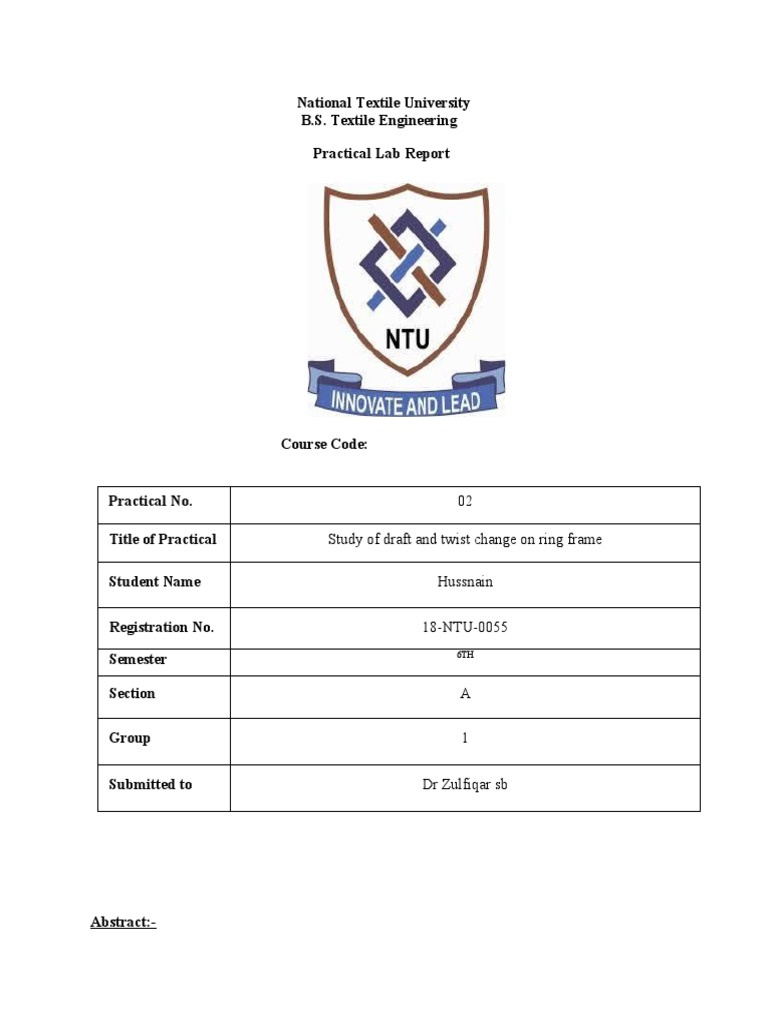 National Textile University
B.S. Textile Engineering

Practical Lab Report

NTU
INNOVATE AND LEAD

Course Code:

| Practical No. | 02 |
|---|---|
| Title of Practical | Study of draft and twist change on ring frame |
| Student Name | Hussnain |
| Registration No. | 18-NTU-0055 |
| Semester | 6TH |
| Section | A |
| Group | 1 |
| Submitted to | Dr Zulfiqar sb |

Abstract:-